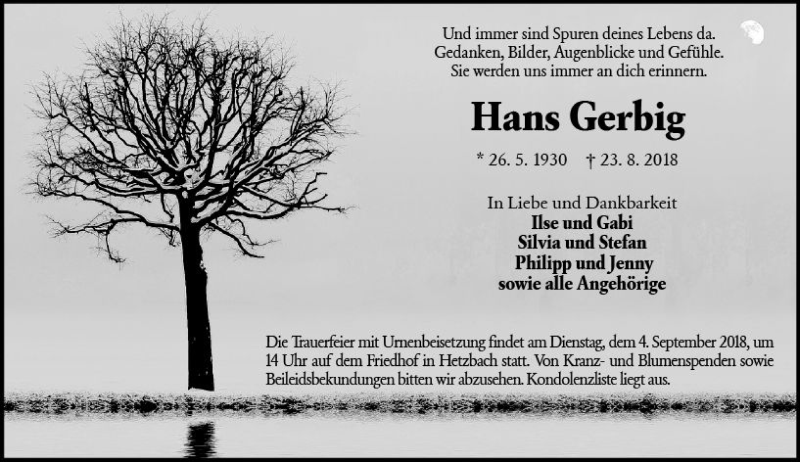 Und immer sind Spuren deines Lebens da.
Gedanken, Bilder, Augenblicke und Gefühle.
Sie werden uns immer an dich erinnern.

Hans Gerbig

* 26. 5. 1930 † 23. 8. 2018

In Liebe und Dankbarkeit
Ilse und Gabi
Silvia und Stefan
Philipp und Jenny
sowie alle Angehörige

Die Trauerfeier mit Urnenbeisetzung findet am Dienstag, dem 4. September 2018, um 14 Uhr auf dem Friedhof in Hetzbach statt. Von Kranz- und Blumenspenden sowie Beileidsbekundungen bitten wir abzusehen. Kondolenzliste liegt aus.